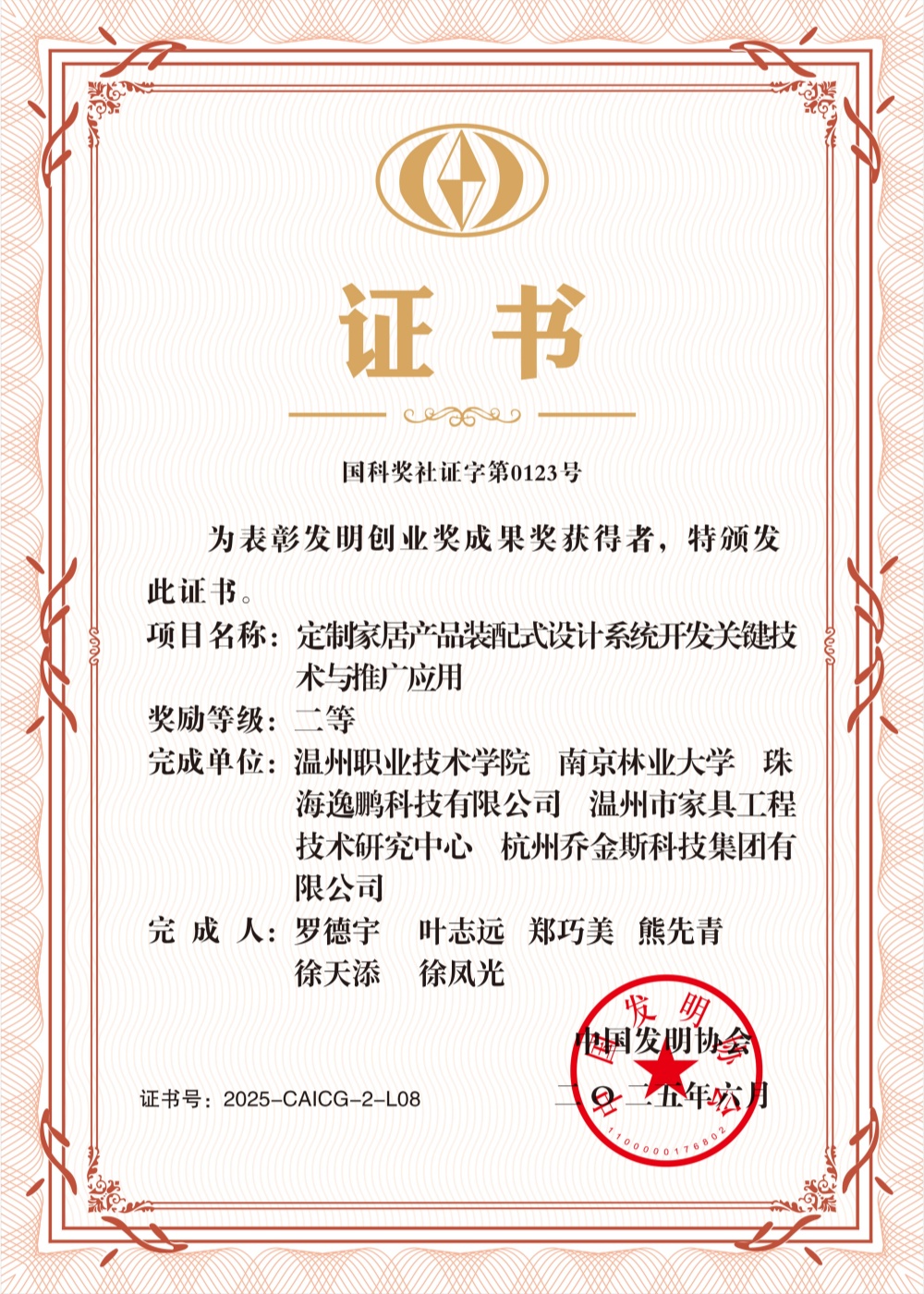 证书

国科奖社证字第0123号

为表彰发明创业奖成果奖获得者，特颁发此证书。

项目名称：定制家居产品装配式设计系统开发关键技术与推广应用

奖励等级：二等

完成单位：温州职业技术学院　南京林业大学　珠海逸鹏科技有限公司　温州市家具工程技术研究中心　杭州乔金斯科技集团有限公司

完 成 人：罗德宇　叶志远　郑巧美　熊先青　徐天添　徐凤光

中国发明协会

二〇二五年六月

中国发明协会

1100000176802

证书号：2025-CAICG-2-L08